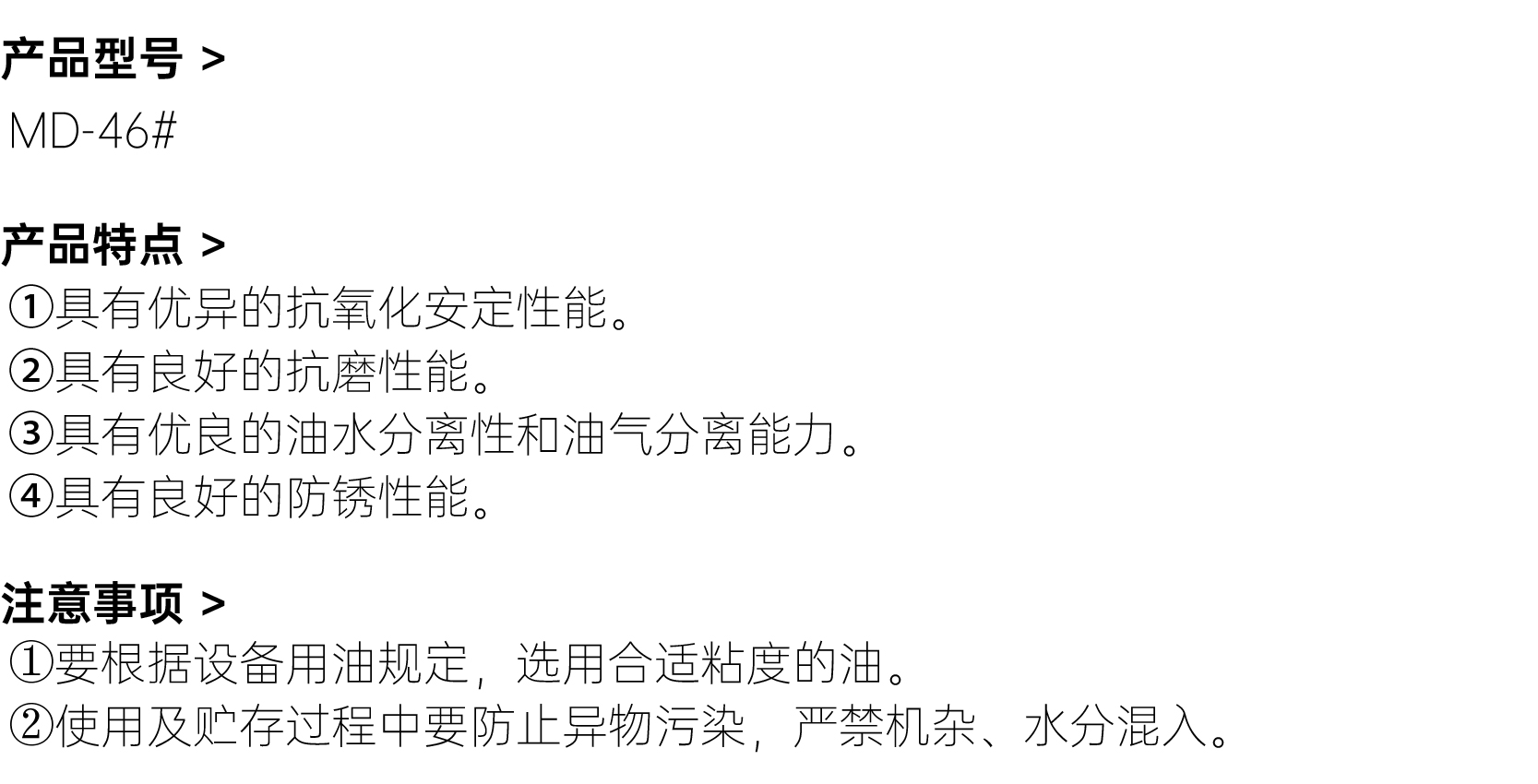 产品型号 >

MD-46#

产品特点 >

①具有优异的抗氧化安定性能。
②具有良好的抗磨性能。
③具有优良的油水分离性和油气分离能力。
④具有良好的防锈性能。

注意事项 >

①要根据设备用油规定，选用合适粘度的油。
②使用及贮存过程中要防止异物污染，严禁机杂、水分混入。